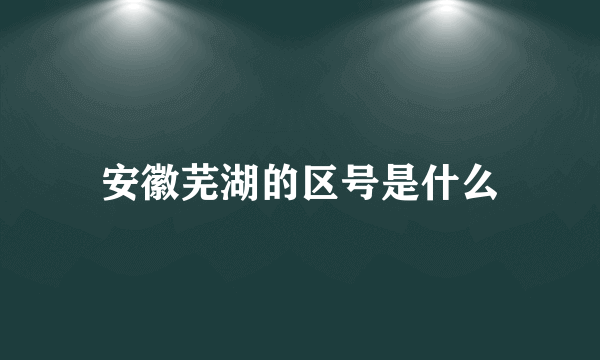 安徽芜湖的区号是什么